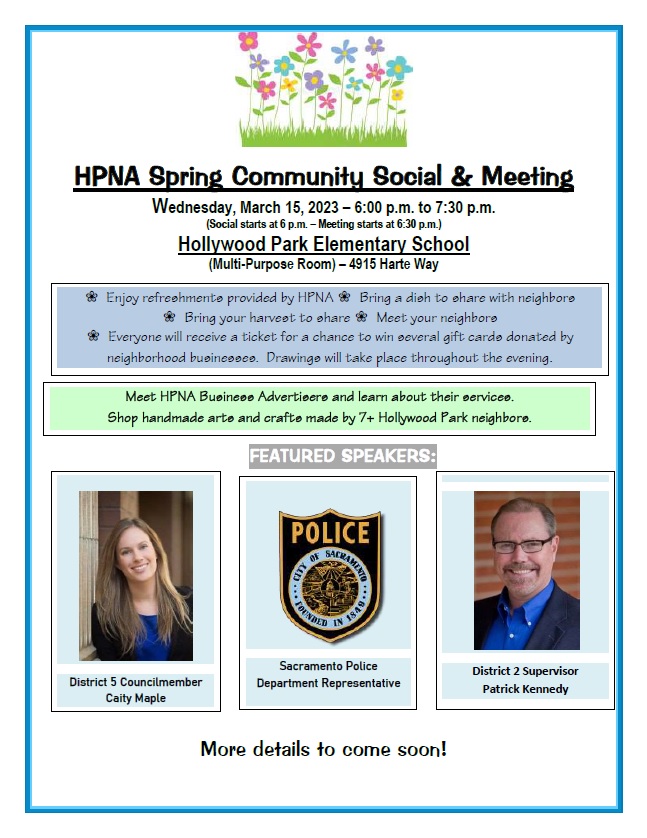 HPNA Spring Community Social & Meeting

Wednesday, March 15, 2023 – 6:00 p.m. to 7:30 p.m.
(Social starts at 6 p.m. – Meeting starts at 6:30 p.m.)

Hollywood Park Elementary School
(Multi-Purpose Room) – 4915 Harte Way

❀ Enjoy refreshments provided by HPNA ❀ Bring a dish to share with neighbors ❀ Bring your harvest to share ❀ Meet your neighbors ❀ Everyone will receive a ticket for a chance to win several gift cards donated by neighborhood businesses. Drawings will take place throughout the evening.

Meet HPNA Business Advertisers and learn about their services. Shop handmade arts and crafts made by 7+ Hollywood Park neighbors.

FEATURED SPEAKERS:

District 5 Councilmember
Caity Maple

POLICE
CITY OF SACRAMENTO
FOUNDED IN 1849

Sacramento Police Department Representative

District 2 Supervisor
Patrick Kennedy

More details to come soon!